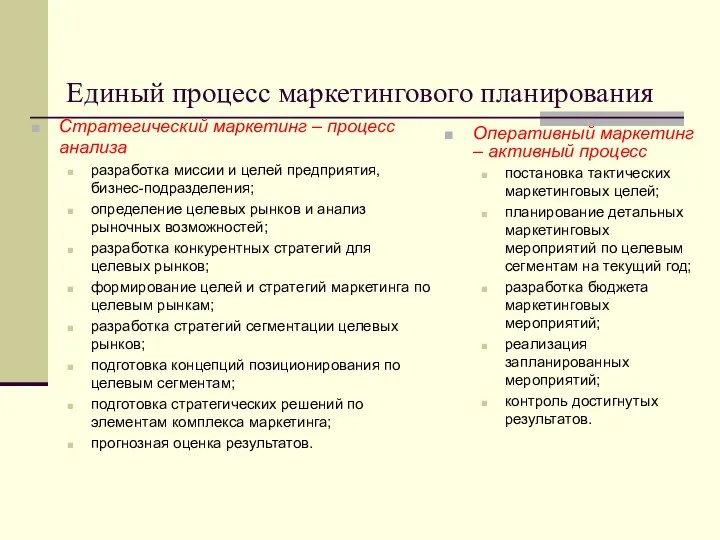 Единый процесс маркетингового планирования

Стратегический маркетинг – процесс анализа

разработка миссии и целей предприятия, бизнес-подразделения;

определение целевых рынков и анализ рыночных возможностей;

разработка конкурентных стратегий для целевых рынков;

формирование целей и стратегий маркетинга по целевым рынкам;

разработка стратегий сегментации целевых рынков;

подготовка концепций позиционирования по целевым сегментам;

подготовка стратегических решений по элементам комплекса маркетинга;

прогнозная оценка результатов.

Оперативный маркетинг – активный процесс

постановка тактических маркетинговых целей;

планирование детальных маркетинговых мероприятий по целевым сегментам на текущий год;

разработка бюджета маркетинговых мероприятий;

реализация запланированных мероприятий;

контроль достигнутых результатов.